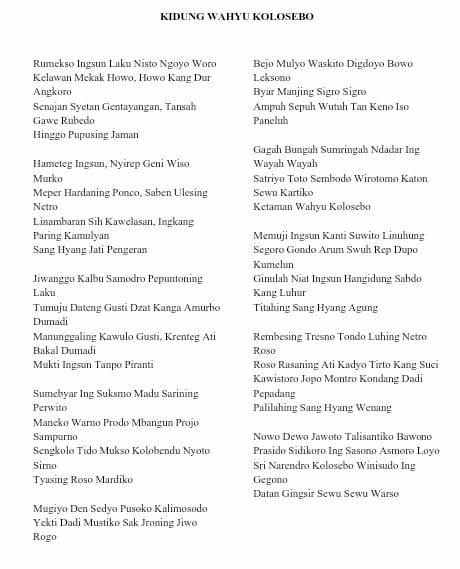 KIDUNG WAHYU KOLOSEBO

Rumekso Ingsun Laku Nisto Ngoyo Woro
Kelawan Mekak Howo, Howo Kang Dur Angkoro
Senajan Syetan Gentayangan, Tansah Gawe Rubedo
Hinggo Pupusing Jaman

Hameteg Ingsun, Nyirep Geni Wiso Murko
Meper Hardaning Ponco, Saben Ulesing Netro
Linambaran Sih Kawelasan, Ingkang Paring Kamulyan
Sang Hyang Jati Pengeran

Jiwanggo Kalbu Samodro Pepuntoning Laku
Tumuju Dateng Gusti Dzat Kanga Amurbo Dumadi
Manunggaling Kawulo Gusti, Krenteg Ati Bakal Dumadi
Mukti Ingsun Tanpo Piranti

Sumebyar Ing Suksmo Madu Sarining Perwito
Maneko Warno Prodo Mbangun Projo Sampurno
Sengkolo Tido Mukso Kolobendu Nyoto Sirno
Tyasing Roso Mardiko

Mugiyo Den Sedyo Pusoko Kalimosodo
Yekti Dadi Mustiko Sak Jroning Jiwo Rogo

Bejo Mulyo Waskito Digdoyo Bowo Leksono
Byar Manjing Sigro Sigro
Ampuh Sepuh Wutuh Tan Keno Iso Paneluh

Gagah Bungah Sumringah Ndadar Ing Wayah Wayah
Satriyo Toto Sembodo Wirotomo Katon Sewu Kartiko
Ketaman Wahyu Kolosebo

Memuji Ingsun Kanti Suwito Linuhung
Segoro Gondo Arum Swuh Rep Dupo Kumelun
Ginulah Niat Ingsun Hangidung Sabdo Kang Luhur
Titahing Sang Hyang Agung

Rembesing Tresno Tondo Luhing Netro Roso
Roso Rasaning Ati Kadyo Tirto Kang Suci
Kawistoro Jopo Montro Kondang Dadi Pepadang
Palilahing Sang Hyang Wenang

Nowo Dewo Jawoto Talisantiko Bawono
Prasido Sidikoro Ing Sasono Asmoro Loyo
Sri Narendro Kolosebo Winisudo Ing Gegono
Datan Gingsir Sewu Sewu Warso